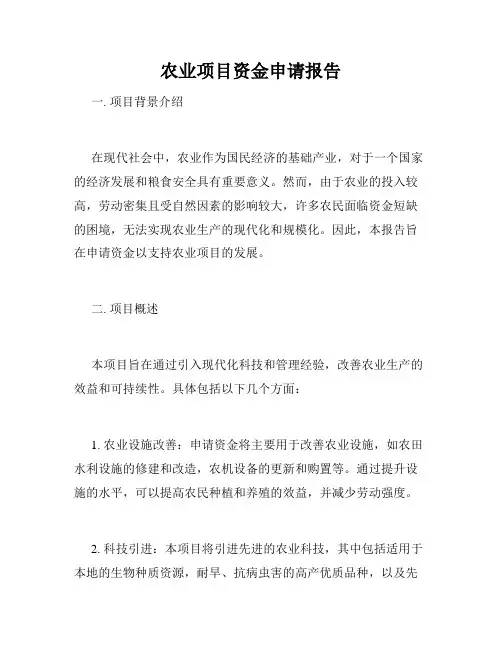 农业项目资金申请报告

一. 项目背景介绍

在现代社会中，农业作为国民经济的基础产业，对于一个国家的经济发展和粮食安全具有重要意义。然而，由于农业的投入较高，劳动密集且受自然因素的影响较大，许多农民面临资金短缺的困境，无法实现农业生产的现代化和规模化。因此，本报告旨在申请资金以支持农业项目的发展。

二. 项目概述

本项目旨在通过引入现代化科技和管理经验，改善农业生产的效益和可持续性。具体包括以下几个方面：

1. 农业设施改善：申请资金将主要用于改善农业设施，如农田水利设施的修建和改造，农机设备的更新和购置等。通过提升设施的水平，可以提高农民种植和养殖的效益，并减少劳动强度。

2. 科技引进：本项目将引进先进的农业科技，其中包括适用于本地的生物种质资源，耐旱、抗病虫害的高产优质品种，以及先